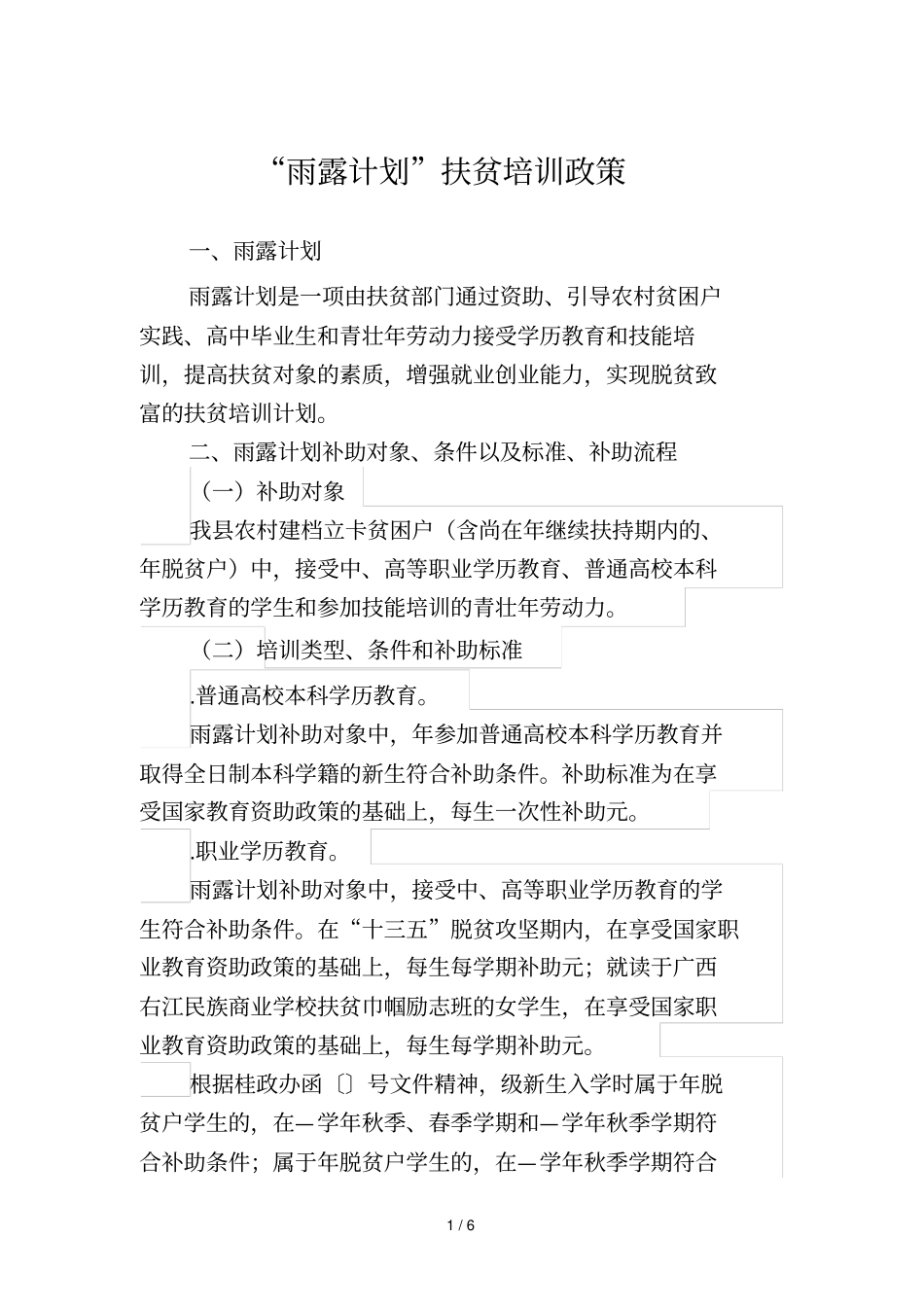 “雨露计划”扶贫培训政策

一、雨露计划

雨露计划是一项由扶贫部门通过资助、引导农村贫困户实践、高中毕业生和青壮年劳动力接受学历教育和技能培训，提高扶贫对象的素质，增强就业创业能力，实现脱贫致富的扶贫培训计划。

二、雨露计划补助对象、条件以及标准、补助流程

（一）补助对象

我县农村建档立卡贫困户（含尚在年继续扶持期内的、年脱贫户）中，接受中、高等职业学历教育、普通高校本科学历教育的学生和参加技能培训的青壮年劳动力。

（二）培训类型、条件和补助标准

.普通高校本科学历教育。

雨露计划补助对象中，年参加普通高校本科学历教育并取得全日制本科学籍的新生符合补助条件。补助标准为在享受国家教育资助政策的基础上，每生一次性补助元。

.职业学历教育。

雨露计划补助对象中，接受中、高等职业学历教育的学生符合补助条件。在“十三五”脱贫攻坚期内，在享受国家职业教育资助政策的基础上，每生每学期补助元；就读于广西右江民族商业学校扶贫巾帼励志班的女学生，在享受国家职业教育资助政策的基础上，每生每学期补助元。

根据桂政办函〔〕号文件精神，级新生入学时属于年脱贫户学生的，在—学年秋季、春季学期和—学年秋季学期符合补助条件；属于年脱贫户学生的，在—学年秋季学期符合

1 / 6